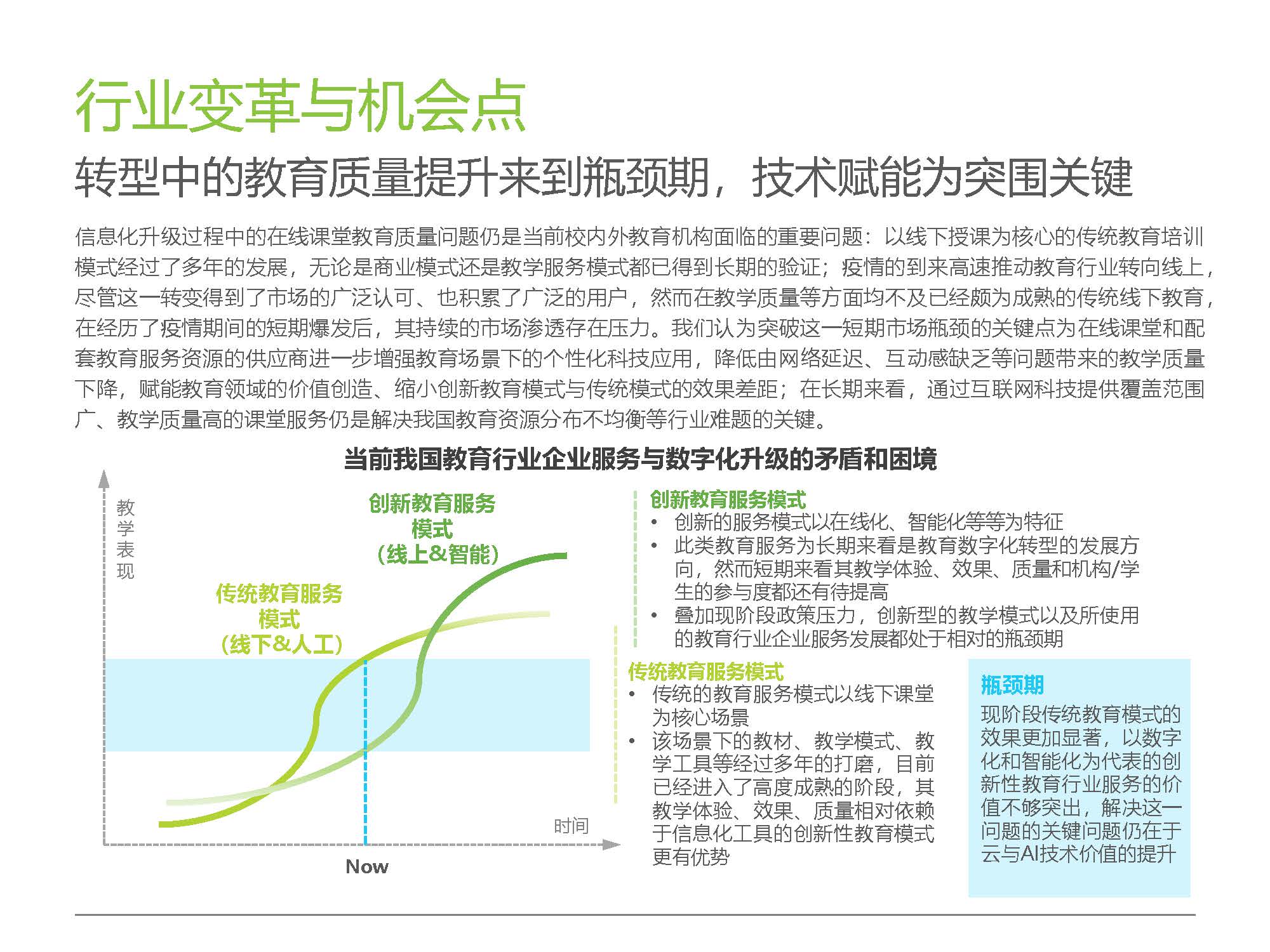 行业变革与机会点

转型中的教育质量提升来到瓶颈期，技术赋能为突围关键

信息化升级过程中的在线课堂教育质量问题仍是当前校内外教育机构面临的重要问题：以线下授课为核心的传统教育培训模式经过了多年的发展，无论是商业模式还是教学服务模式都已得到长期的验证；疫情的到来高速推动教育行业转向线上，尽管这一转变得到了市场的广泛认可、也积累了广泛的用户，然而在教学质量等方面均不及已经颇为成熟的传统线下教育，在经历了疫情期间的短期爆发后，其持续的市场渗透存在压力。我们认为突破这一短期市场瓶颈的关键点为在线课堂和配套教育服务资源的供应商进一步增强教育场景下的个性化科技应用，降低由网络延迟、互动感缺乏等问题带来的教学质量下降，赋能教育领域的价值创造、缩小创新教育模式与传统模式的效果差距；在长期来看，通过互联网科技提供覆盖范围广、教学质量高的课堂服务仍是解决我国教育资源分布不均衡等行业难题的关键。

当前我国教育行业企业服务与数字化升级的矛盾和困境

教学表现

创新教育服务模式（线上&智能）

传统教育服务模式（线下&人工）

时间

Now

创新教育服务模式
• 创新的服务模式以在线化、智能化等等为特征
• 此类教育服务为长期来看是教育数字化转型的发展方向，然而短期来看其教学体验、效果、质量和机构/学生的参与度都还有待提高
• 叠加现阶段政策压力，创新型的教学模式以及所使用的教育行业企业服务发展都处于相对的瓶颈期

传统教育服务模式
• 传统的教育服务模式以线下课堂为核心场景
• 该场景下的教材、教学模式、教学工具等经过多年的打磨，目前已经进入了高度成熟的阶段，其教学体验、效果、质量相对依赖于信息化工具的创新性教育模式更有优势

瓶颈期
现阶段传统教育模式的效果更加显著，以数字化和智能化为代表的创新性教育行业服务的价值不够突出，解决这一问题的关键问题仍在于云与AI技术价值的提升